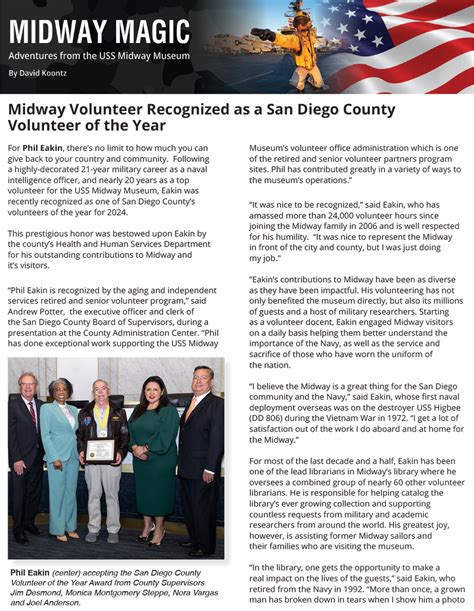 MIDWAY MAGIC

Adventures from the USS Midway Museum

By David Koontz

Midway Volunteer Recognized as a San Diego County Volunteer of the Year

For Phil Eakin, there's no limit to how much you can give back to your country and community. Following a highly-decorated 21-year military career as a naval intelligence officer, and nearly 20 years as a top volunteer for the USS Midway Museum, Eakin was recently recognized as one of San Diego County's volunteers of the year for 2024.

This prestigious honor was bestowed upon Eakin by the county's Health and Human Services Department for his outstanding contributions to Midway and it's visitors.

"Phil Eakin is recognized by the aging and independent services retired and senior volunteer program," said Andrew Potter, the executive officer and clerk of the San Diego County Board of Supervisors, during a presentation at the County Administration Center. "Phil has done exceptional work supporting the USS Midway

Phil Eakin (center) accepting the San Diego County Volunteer of the Year Award from County Supervisors Jim Desmond, Monica Montgomery Steppe, Nora Vargas and Joel Anderson.

Museum's volunteer office administration which is one of the retired and senior volunteer partners program sites. Phil has contributed greatly in a variety of ways to the museum's operations."

"It was nice to be recognized," said Eakin, who has amassed more than 24,000 volunteer hours since joining the Midway family in 2006 and is well respected for his humility. "It was nice to represent the Midway in front of the city and county, but I was just doing my job."

"Eakin's contributions to Midway have been as diverse as they have been impactful. His volunteering has not only benefited the museum directly, but also its millions of guests and a host of military researchers. Starting as a volunteer docent, Eakin engaged Midway visitors on a daily basis helping them better understand the importance of the Navy, as well as the service and sacrifice of those who have worn the uniform of the nation.

"I believe the Midway is a great thing for the San Diego community and the Navy," said Eakin, whose first naval deployment overseas was on the destroyer USS Higbee (DD 806) during the Vietnam War in 1972. "I get a lot of satisfaction out of the work I do aboard and at home for the Midway."

For most of the last decade and a half, Eakin has been one of the lead librarians in Midway's library where he oversees a combined group of nearly 60 other volunteer librarians. He is responsible for helping catalog the library's ever growing collection and supporting countless requests from military and academic researchers from around the world. His greatest joy, however, is assisting former Midway sailors and their families who are visiting the museum.

"In the library, one gets the opportunity to make a real impact on the lives of the guests," said Eakin, who retired from the Navy in 1992. "More than once, a grown man has broken down in tears when I show him a photo